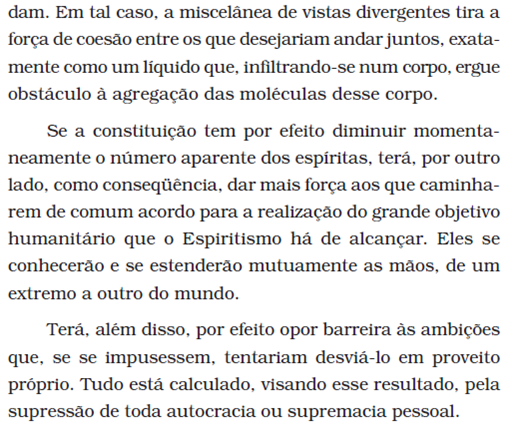 dam. Em tal caso, a miscelânea de vistas divergentes tira a força de coesão entre os que desejariam andar juntos, exatamente como um líquido que, infiltrando-se num corpo, ergue obstáculo à agregação das moléculas desse corpo.

Se a constituição tem por efeito diminuir momentaneamente o número aparente dos espíritas, terá, por outro lado, como conseqüência, dar mais força aos que caminharem de comum acordo para a realização do grande objetivo humanitário que o Espiritismo há de alcançar. Eles se conhecerão e se estenderão mutuamente as mãos, de um extremo a outro do mundo.

Terá, além disso, por efeito opor barreira às ambições que, se se impusessem, tentariam desviá-lo em proveito próprio. Tudo está calculado, visando esse resultado, pela supressão de toda autocracia ou supremacia pessoal.